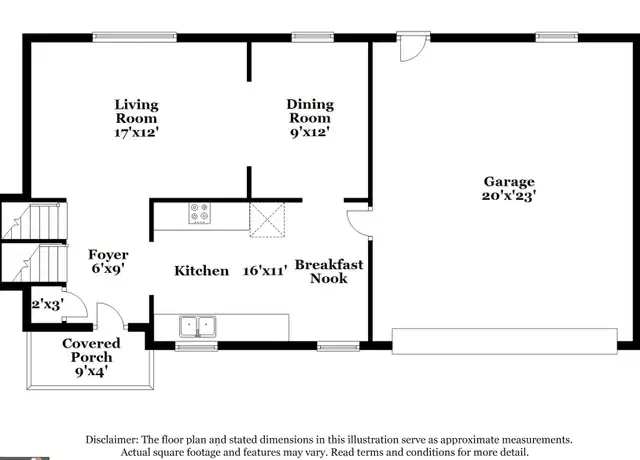 Living Room 17'x12'

Dining Room 9'x12'

Garage 20'x'23'

Foyer 6'x9'

Kitchen 16'x11'

Breakfast Nook

2'x3'

Covered Porch 9'x4'

Disclaimer: The floor plan and stated dimensions in this illustration serve as approximate measurements. Actual square footage and features may vary. Read terms and conditions for more detail.